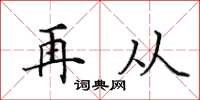 再从
词典网